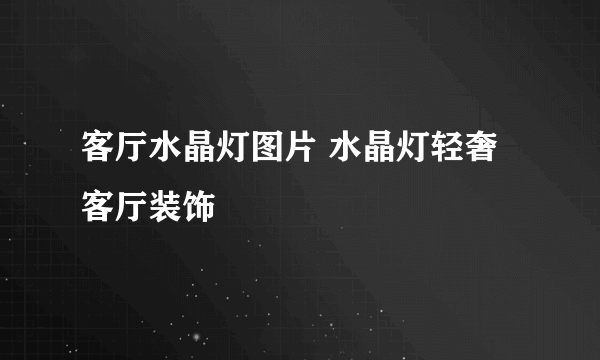 客厅水晶灯图片 水晶灯轻奢客厅装饰